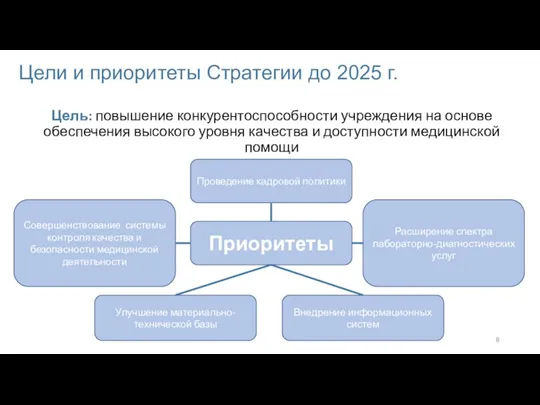 Цели и приоритеты Стратегии до 2025 г.

Цель: повышение конкурентоспособности учреждения на основе обеспечения высокого уровня качества и доступности медицинской помощи

Проведение кадровой политики

Совершенствование системы контроля качества и безопасности медицинской деятельности

Приоритеты

Расширение спектра лабораторно-диагностических услуг

Улучшение материально-технической базы

Внедрение информационных систем

8